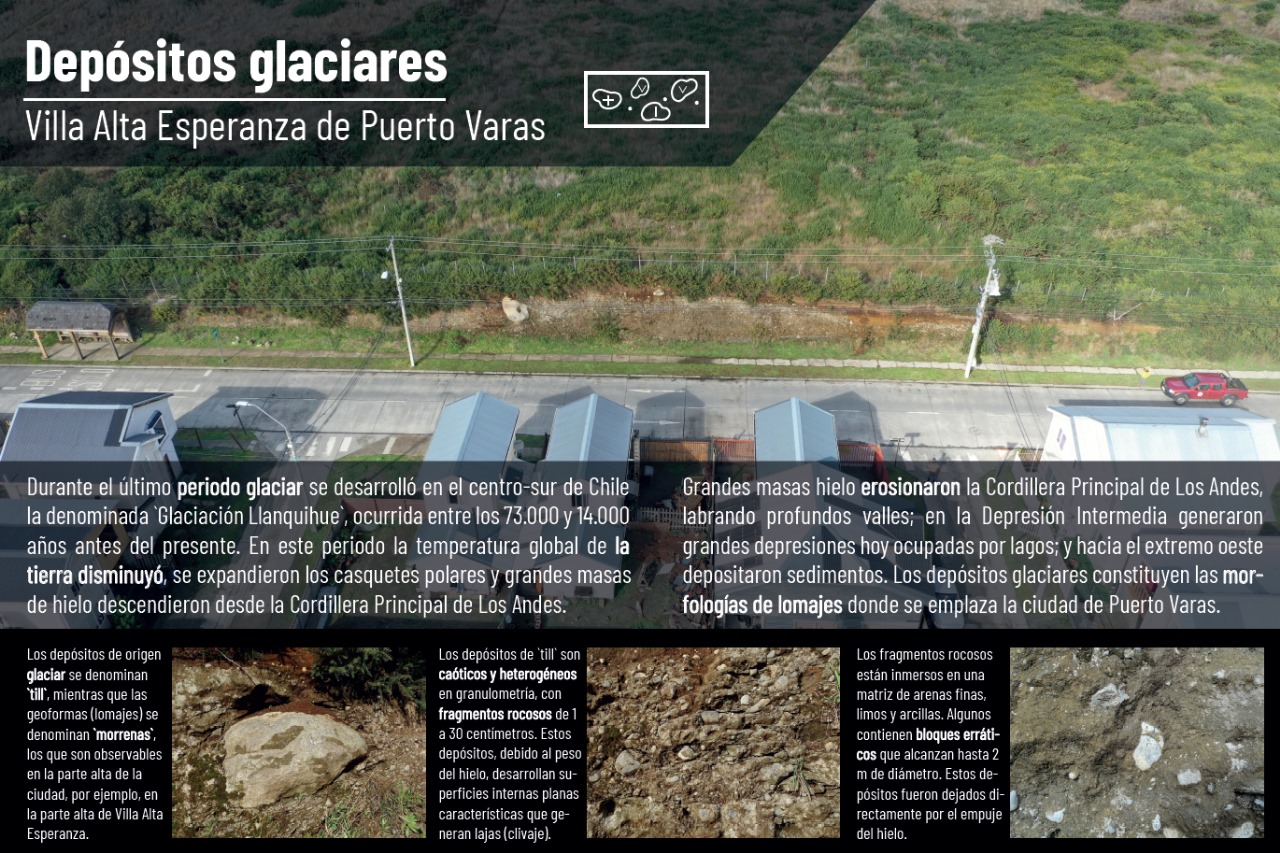 Depósitos glaciares
Villa Alta Esperanza de Puerto Varas

Durante el último periodo glaciar se desarrolló en el centro-sur de Chile la denominada `Glaciación Llanquihue`, ocurrida entre los 73.000 y 14.000 años antes del presente. En este periodo la temperatura global de la tierra disminuyó, se expandieron los casquetes polares y grandes masas de hielo descendieron desde la Cordillera Principal de Los Andes.

Grandes masas hielo erosionaron la Cordillera Principal de Los Andes, labrando profundos valles; en la Depresión Intermedia generaron grandes depresiones hoy ocupadas por lagos; y hacia el extremo oeste depositaron sedimentos. Los depósitos glaciares constituyen las morfologías de lomajes donde se emplaza la ciudad de Puerto Varas.

Los depósitos de origen glaciar se denominan `till`, mientras que las geoformas (lomajes) se denominan `morrenas`, los que son observables en la parte alta de la ciudad, por ejemplo, en la parte alta de Villa Alta Esperanza.

Los depósitos de `till` son caóticos y heterogéneos en granulometría, con fragmentos rocosos de 1 a 30 centímetros. Estos depósitos, debido al peso del hielo, desarrollan superficies internas planas características que generan lajas (clivaje).

Los fragmentos rocosos están inmersos en una matriz de arenas finas, limos y arcillas. Algunos contienen bloques erráticos que alcanzan hasta 2 m de diámetro. Estos depósitos fueron dejados directamente por el empuje del hielo.